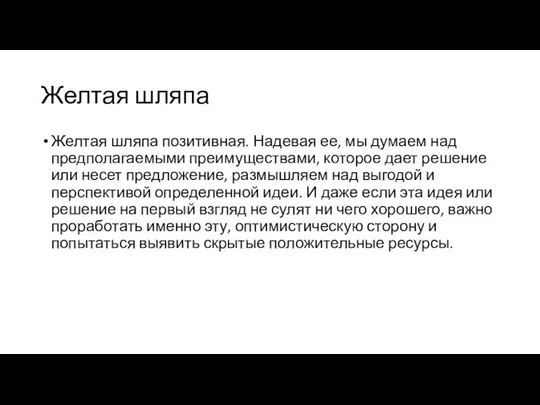 Желтая шляпа

• Желтая шляпа позитивная. Надевая ее, мы думаем над предполагаемыми преимуществами, которое дает решение или несет предложение, размышляем над выгодой и перспективой определенной идеи. И даже если эта идея или решение на первый взгляд не сулят ни чего хорошего, важно проработать именно эту, оптимистическую сторону и попытаться выявить скрытые положительные ресурсы.